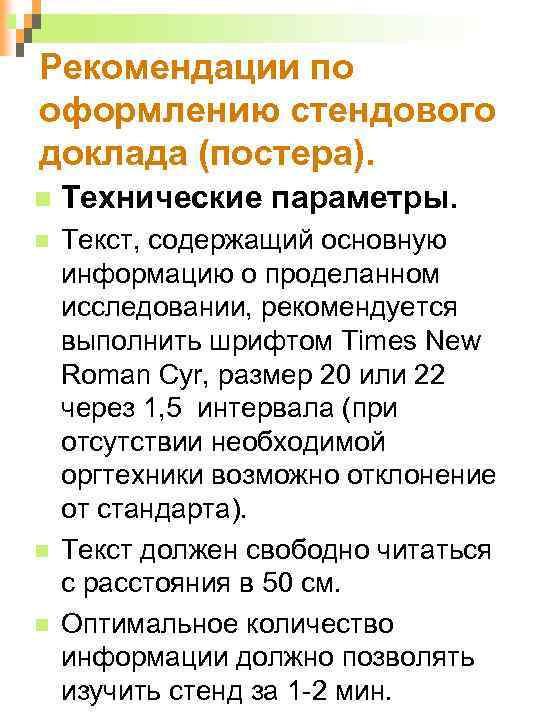 Рекомендации по оформлению стендового доклада (постера).

Технические параметры.

Текст, содержащий основную информацию о проделанном исследовании, рекомендуется выполнить шрифтом Times New Roman Cyr, размер 20 или 22 через 1,5 интервала (при отсутствии необходимой оргтехники возможно отклонение от стандарта).

Текст должен свободно читаться с расстояния в 50 см.

Оптимальное количество информации должно позволять изучить стенд за 1-2 мин.